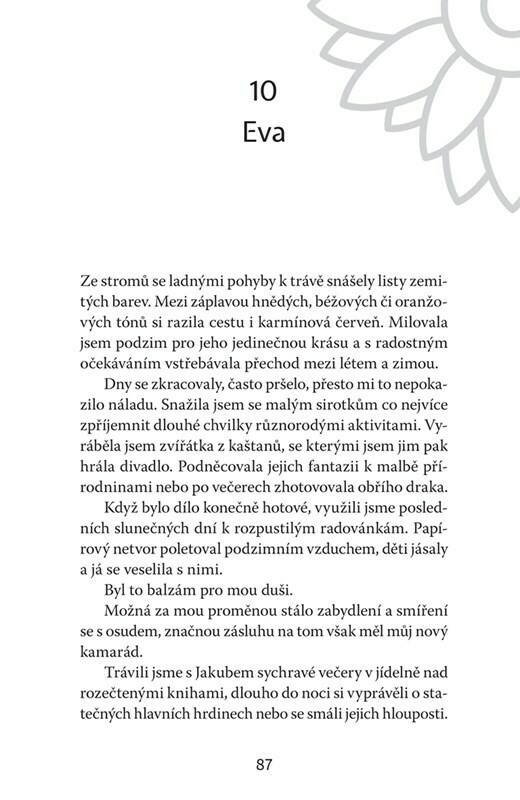 10
Eva

Ze stromů se ladnými pohyby k trávě snášely listy zemitých barev. Mezi záplavou hnědých, béžových či oranžových tónů si razila cestu i karmínová červeň. Milovala jsem podzim pro jeho jedinečnou krásu a s radostným očekáváním vstřebávala přechod mezi létem a zimou.

Dny se zkracovaly, často pršelo, přesto mi to nepokazilo náladu. Snažila jsem se malým sirotkům co nejvíce zpříjemnit dlouhé chvilky různorodými aktivitami. Vyráběla jsem zvířátka z kaštanů, se kterými jsem jim pak hrála divadlo. Podněcovala jejich fantazii k malbě přírodninami nebo po večerech zhotovovala obřího draka.

Když bylo dílo konečně hotové, využili jsme posledních slunečných dní k rozpustilým radovánkám. Papírový netvor poletoval podzimním vzduchem, děti jásaly a já se veselila s nimi.

Byl to balzám pro mou duši.

Možná za mou proměnou stálo zabydlení a smíření se s osudem, značnou zásluhu na tom však měl můj nový kamarád.

Trávili jsme s Jakubem sychravé večery v jídelně nad rozečtenými knihami, dlouho do noci si vyprávěli o statečných hlavních hrdinech nebo se smáli jejich hlouposti.

87